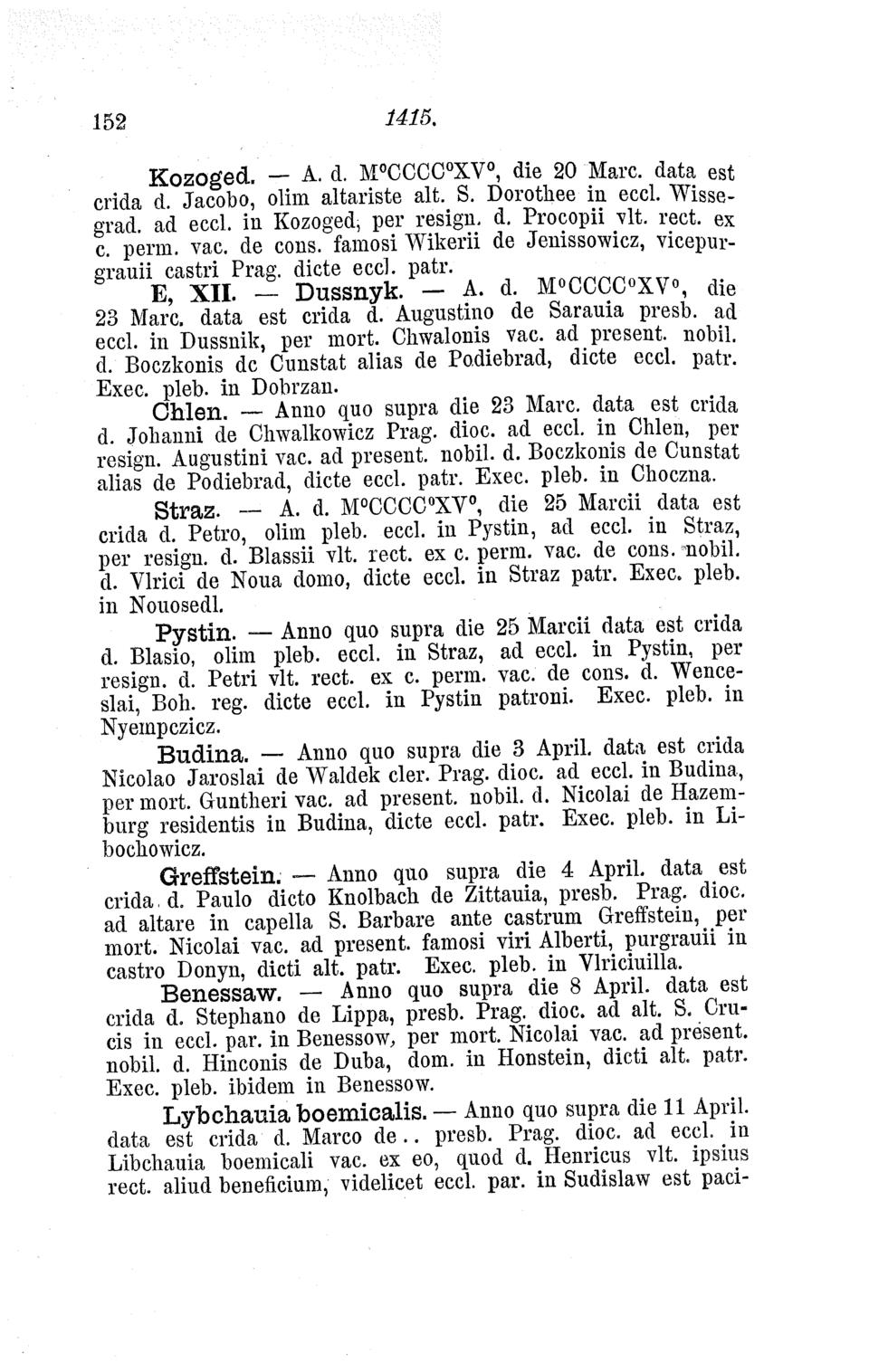 152 1415.

Kozoged. — A. d. M°CCCC°XV°, die 20 Marc. data est crida d. Jacobo, olim altariste alt. S. Dorothee in eccl. Wissegrad. ad eccl. in Kozoged, per resign. d. Procopii vlt. rect. ex c. perm. vac. de cons. famosi Wikerii de Jenissowicz, vicepurgrauii castri Prag. dicte eccl. patr.

E, XII. — Dussnyk. — A. d. M°CCCC°XV°, die 23 Marc. data est crida d. Augustino de Sarauia presb. ad eccl. in Dussnik, per mort. Chwalonis vac. ad present. nobil. d. Boczkonis de Cunstat alias de Podiebrad, dicte eccl. patr. Exec. pleb. in Dobrzan.

Chlen. — Anno quo supra die 23 Marc. data est crida d. Johanni de Chwalkowicz Prag. dioc. ad eccl. in Chlen, per resign. Augustini vac. ad present. nobil. d. Boczkonis de Cunstat alias de Podiebrad, dicte eccl. patr. Exec. pleb. in Choczna.

Straz. — A. d. M°CCCC°XV°, die 25 Marcii data est crida d. Petro, olim pleb. eccl. in Pystin, ad eccl. in Straz, per resign. d. Blassii vlt. rect. ex c. perm. vac. de cons. nobil. d. Vlrici de Noua domo, dicte eccl. in Straz patr. Exec. pleb. in Nouosedl.

Pystin. — Anno quo supra die 25 Marcii data est crida d. Blasio, olim pleb. eccl. in Straz, ad eccl. in Pystin, per resign. d. Petri vlt. rect. ex c. perm. vac. de cons. d. Wenceslai, Boh. reg. dicte eccl. in Pystin patroni. Exec. pleb. in Nyempczicz.

Budina. — Anno quo supra die 3 April. data est crida Nicolao Jaroslai de Waldek cler. Prag. dioc. ad eccl. in Budina, per mort. Guntheri vac. ad present. nobil. d. Nicolai de Hazemburg residentis in Budina, dicte eccl. patr. Exec. pleb. in Libochowicz.

Greffstein. — Anno quo supra die 4 April. data est crida d. Paulo dicto Knolbach de Zittauia, presb. Prag. dioc. ad altare in capella S. Barbare ante castrum Greffstein, per mort. Nicolai vac. ad present. famosi viri Alberti, purgrauii in castro Donyn, dicti alt. patr. Exec. pleb. in Vlriciuilla.

Benessaw. — Anno quo supra die 8 April. data est crida d. Stephano de Lippa, presb. Prag. dioc. ad alt. S. Crucis in eccl. par. in Benessow, per mort. Nicolai vac. ad present. nobil. d. Hinconis de Duba, dom. in Honstein, dicti alt. patr. Exec. pleb. ibidem in Benessow.

Lybchauia boemicalis. — Anno quo supra die 11 April. data est crida d. Marco de.. presb. Prag. dioc. ad eccl. in Libchauia boemicali vac. ex eo, quod d. Henricus vlt. ipsius rect. aliud beneficium, videlicet eccl. par. in Sudislaw est paci-